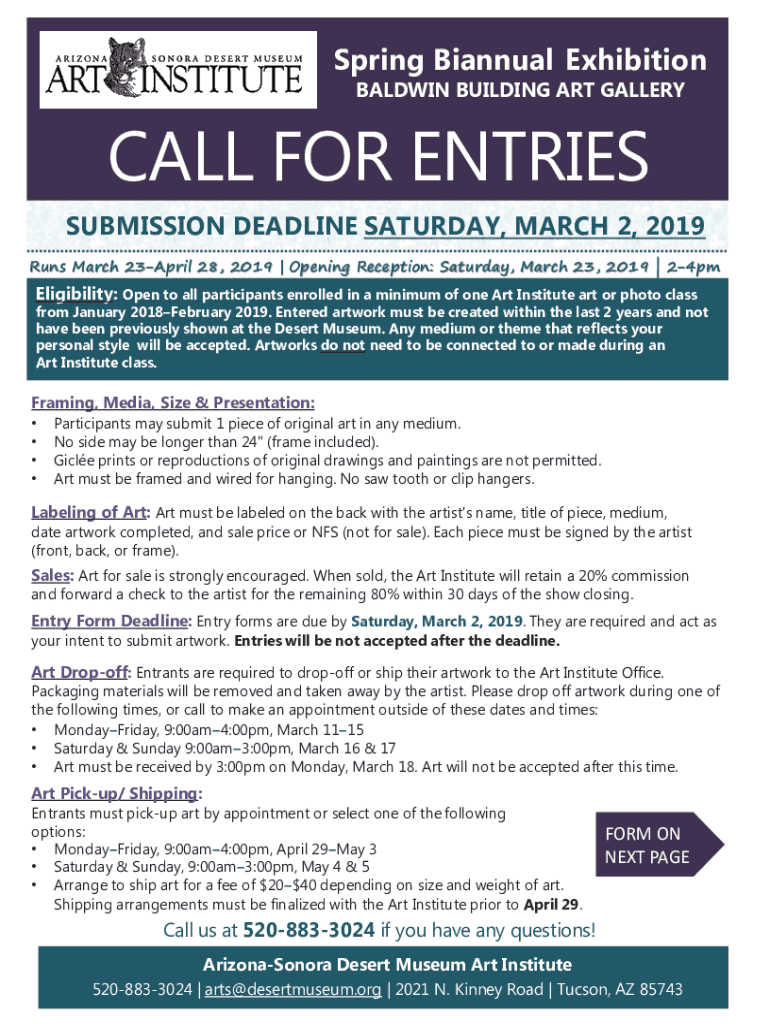 ARIZONA SONORA DESERT MUSEUM
ART INSTITUTE

Spring Biannual Exhibition
BALDWIN BUILDING ART GALLERY

CALL FOR ENTRIES

SUBMISSION DEADLINE SATURDAY, MARCH 2, 2019

Runs March 23–April 28, 2019 | Opening Reception: Saturday, March 23, 2019 | 2–4pm

Eligibility: Open to all participants enrolled in a minimum of one Art Institute art or photo class from January 2018–February 2019. Entered artwork must be created within the last 2 years and not have been previously shown at the Desert Museum. Any medium or theme that reflects your personal style will be accepted. Artworks do not need to be connected to or made during an Art Institute class.

Framing, Media, Size & Presentation:
• Participants may submit 1 piece of original art in any medium.
• No side may be longer than 24" (frame included).
• Giclée prints or reproductions of original drawings and paintings are not permitted.
• Art must be framed and wired for hanging. No saw tooth or clip hangers.

Labeling of Art: Art must be labeled on the back with the artist's name, title of piece, medium, date artwork completed, and sale price or NFS (not for sale). Each piece must be signed by the artist (front, back, or frame).

Sales: Art for sale is strongly encouraged. When sold, the Art Institute will retain a 20% commission and forward a check to the artist for the remaining 80% within 30 days of the show closing.

Entry Form Deadline: Entry forms are due by Saturday, March 2, 2019. They are required and act as your intent to submit artwork. Entries will be not accepted after the deadline.

Art Drop-off: Entrants are required to drop-off or ship their artwork to the Art Institute Office. Packaging materials will be removed and taken away by the artist. Please drop off artwork during one of the following times, or call to make an appointment outside of these dates and times:
• Monday–Friday, 9:00am–4:00pm, March 11–15
• Saturday & Sunday 9:00am–3:00pm, March 16 & 17
• Art must be received by 3:00pm on Monday, March 18. Art will not be accepted after this time.

Art Pick-up/ Shipping:
Entrants must pick-up art by appointment or select one of the following options:
• Monday–Friday, 9:00am–4:00pm, April 29–May 3
• Saturday & Sunday, 9:00am–3:00pm, May 4 & 5
• Arrange to ship art for a fee of $20–$40 depending on size and weight of art. Shipping arrangements must be finalized with the Art Institute prior to April 29.

FORM ON NEXT PAGE

Call us at 520-883-3024 if you have any questions!

Arizona-Sonora Desert Museum Art Institute
520-883-3024 | arts@desertmuseum.org | 2021 N. Kinney Road | Tucson, AZ 85743